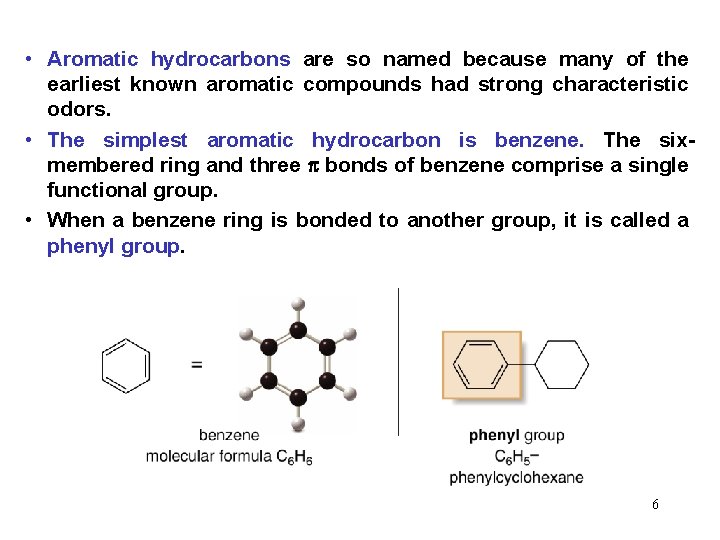 • Aromatic hydrocarbons are so named because many of the earliest known aromatic compounds had strong characteristic odors.

• The simplest aromatic hydrocarbon is benzene. The six-membered ring and three $\pi$ bonds of benzene comprise a single functional group.

• When a benzene ring is bonded to another group, it is called a phenyl group.

=

benzene
molecular formula $C_6H_6$

phenyl group
$C_6H_5-$
phenylcyclohexane

6